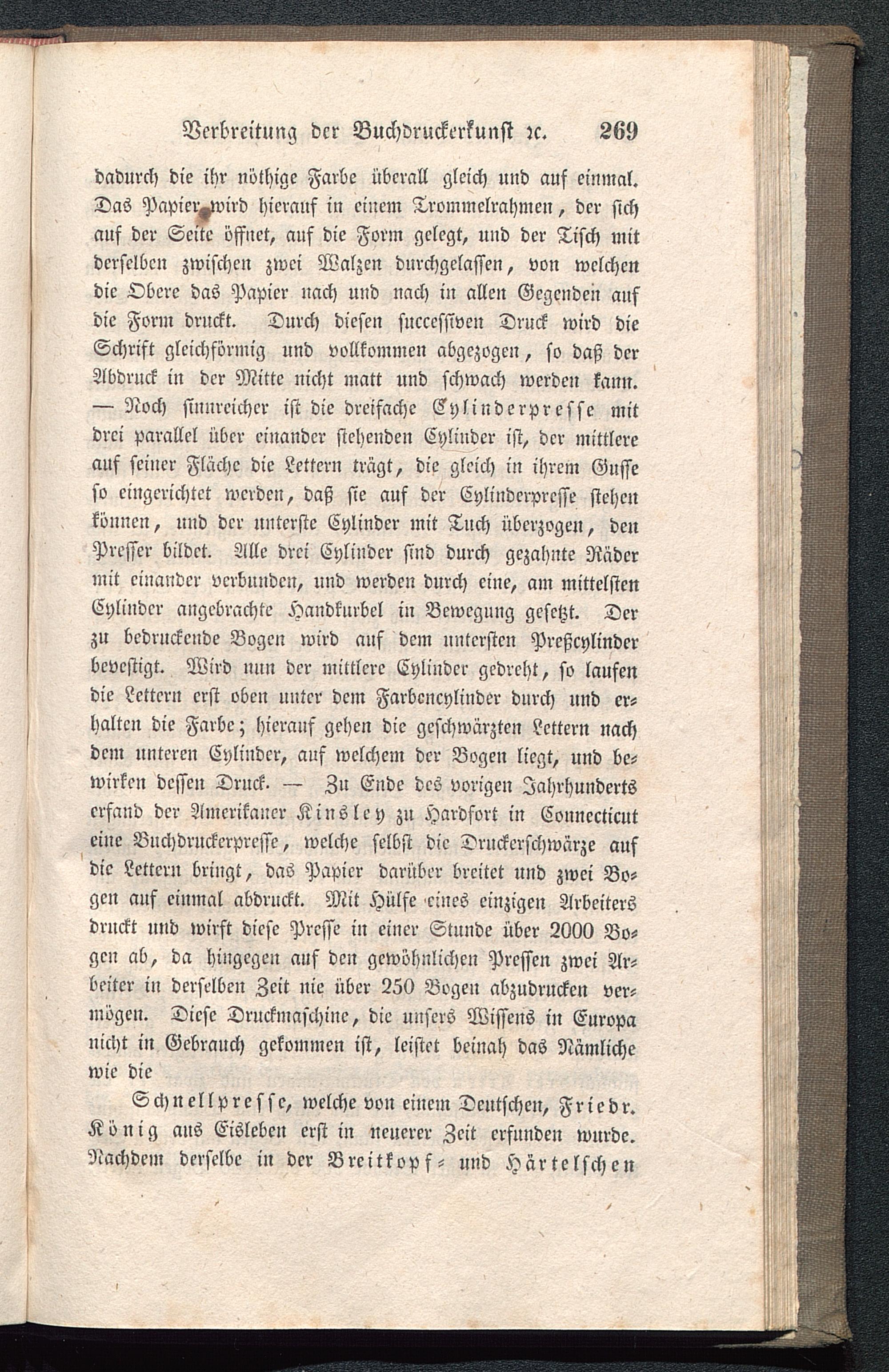 Verbreitung der Buchdruckerkunst ꝛc. 269

dadurch die ihr nöthige Farbe überall gleich und auf einmal. Das Papier wird hierauf in einem Trommelrahmen, der sich auf der Seite öffnet, auf die Form gelegt, und der Tisch mit derselben zwischen zwei Walzen durchgelassen, von welchen die Obere das Papier nach und nach in allen Gegenden auf die Form druckt. Durch diesen successiven Druck wird die Schrift gleichförmig und vollkommen abgezogen, so daß der Abdruck in der Mitte nicht matt und schwach werden kann. — Noch sinnreicher ist die dreifache Cylinderpresse mit drei parallel über einander stehenden Cylinder ist, der mittlere auf seiner Fläche die Lettern trägt, die gleich in ihrem Gusse so eingerichtet werden, daß sie auf der Cylinderpresse stehen können, und der unterste Cylinder mit Tuch überzogen, den Presser bildet. Alle drei Cylinder sind durch gezahnte Räder mit einander verbunden, und werden durch eine, am mittelsten Cylinder angebrachte Handkurbel in Bewegung gesetzt. Der zu bedruckende Bogen wird auf dem untersten Preßcylinder bevestigt. Wird nun der mittlere Cylinder gedreht, so laufen die Lettern erst oben unter dem Farbencylinder durch und erhalten die Farbe; hierauf gehen die geschwärzten Lettern nach dem unteren Cylinder, auf welchem der Bogen liegt, und bewirken dessen Druck. — Zu Ende des vorigen Jahrhunderts erfand der Amerikaner Kinsley zu Hardfort in Connecticut eine Buchdruckerpresse, welche selbst die Druckerschwärze auf die Lettern bringt, das Papier darüber breitet und zwei Bogen auf einmal abdruckt. Mit Hülfe eines einzigen Arbeiters druckt und wirft diese Presse in einer Stunde über 2000 Bogen ab, da hingegen auf den gewöhnlichen Pressen zwei Arbeiter in derselben Zeit nie über 250 Bogen abzudrucken vermögen. Diese Druckmaschine, die unsers Wissens in Europa nicht in Gebrauch gekommen ist, leistet beinah das Nämliche wie die

Schnellpresse, welche von einem Deutschen, Friedr. König aus Eisleben erst in neuerer Zeit erfunden wurde. Nachdem derselbe in der Breitkopf- und Härtelschen